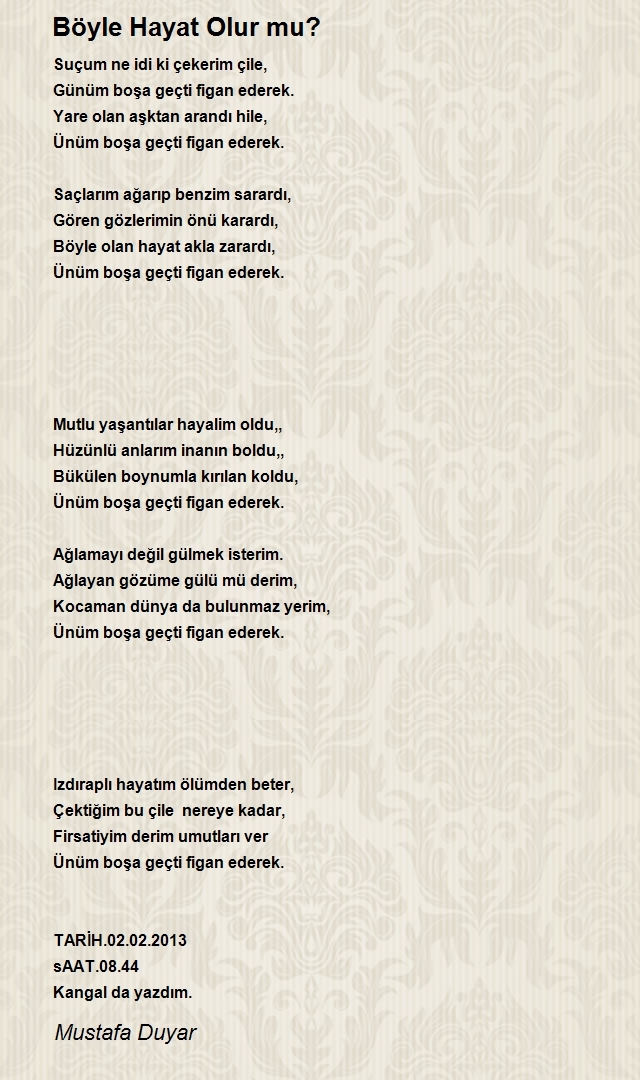 Böyle Hayat Olur mu?

Suçum ne idi ki çekerim çile,
Günüm boşa geçti figan ederek.
Yare olan aşktan arandı hile,
Ünüm boşa geçti figan ederek.

Saçlarım ağarıp benzim sarardı,
Gören gözlerimin önü karardı,
Böyle olan hayat akla zarardı,
Ünüm boşa geçti figan ederek.

Mutlu yaşantılar hayalim oldu,,
Hüzünlü anlarım inanın boldu,,
Bükülen boynumla kırılan koldu,
Ünüm boşa geçti figan ederek.

Ağlamayı değil gülmek isterim.
Ağlayan gözüme gülü mü derim,
Kocaman dünya da bulunmaz yerim,
Ünüm boşa geçti figan ederek.

Izdıraplı hayatım ölümden beter,
Çektiğim bu çile nereye kadar,
Firsatiyim derim umutları ver
Ünüm boşa geçti figan ederek.

TARİH.02.02.2013
sAAT.08.44
Kangal da yazdım.

Mustafa Duyar